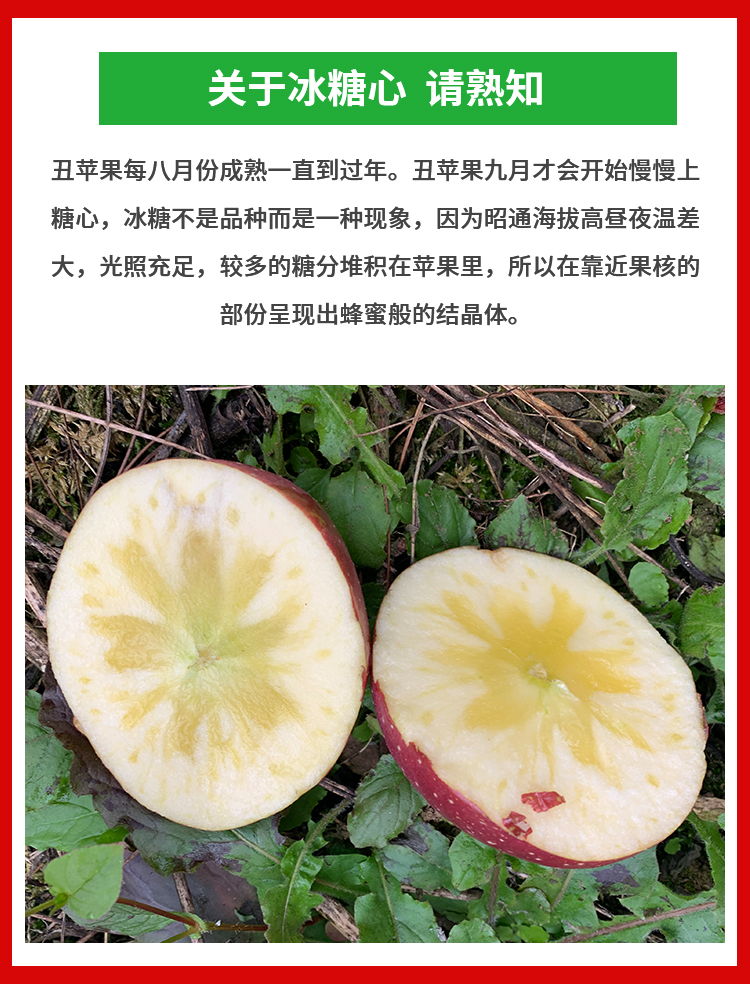 关于冰糖心 请熟知

丑苹果每八月份成熟一直到过年。丑苹果九月才会开始慢慢上糖心，冰糖不是品种而是一种现象，因为昭通海拔高昼夜温差大，光照充足，较多的糖分堆积在苹果里，所以在靠近果核的部份呈现出蜂蜜般的结晶体。